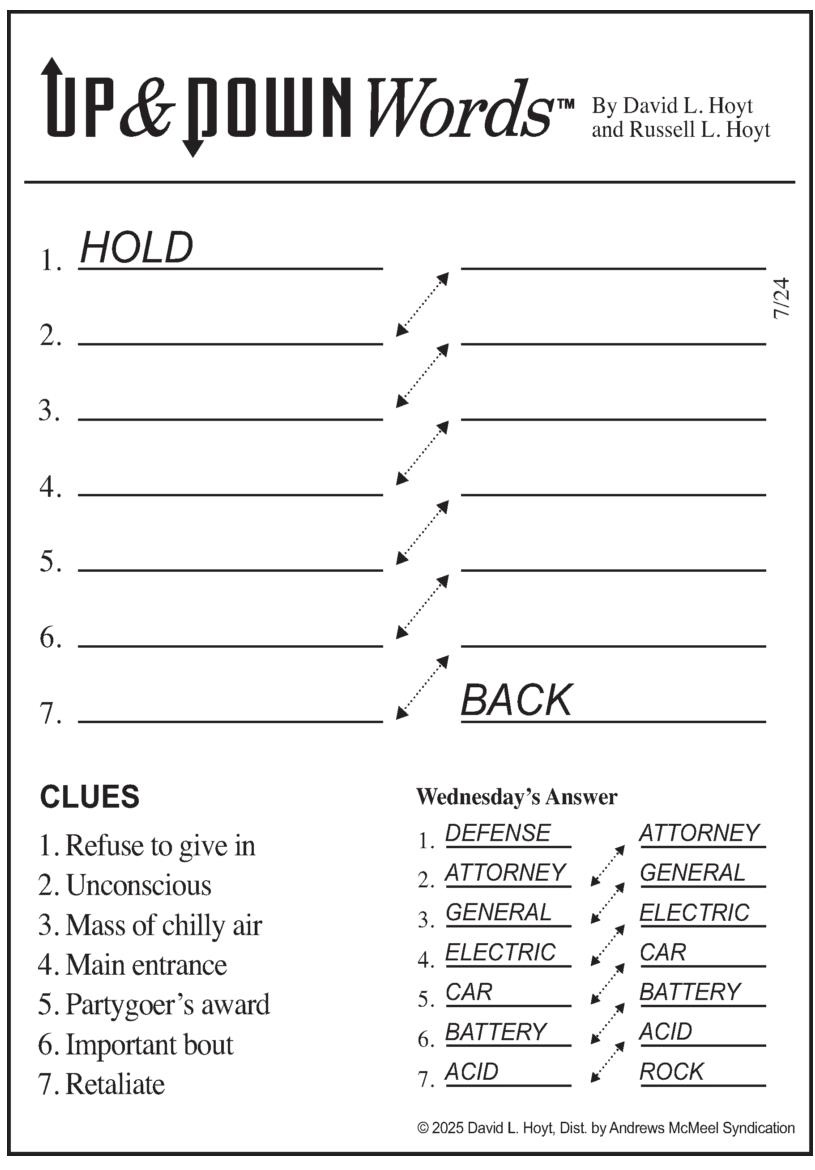 UP & DOWN Words™ By David L. Hoyt and Russell L. Hoyt

1. HOLD

2.

3.

4.

5.

6.

7. BACK

7/24

CLUES

1. Refuse to give in
2. Unconscious
3. Mass of chilly air
4. Main entrance
5. Partygoer's award
6. Important bout
7. Retaliate

Wednesday's Answer

1. DEFENSE ATTORNEY
2. ATTORNEY GENERAL
3. GENERAL ELECTRIC
4. ELECTRIC CAR
5. CAR BATTERY
6. BATTERY ACID
7. ACID ROCK

© 2025 David L. Hoyt, Dist. by Andrews McMeel Syndication